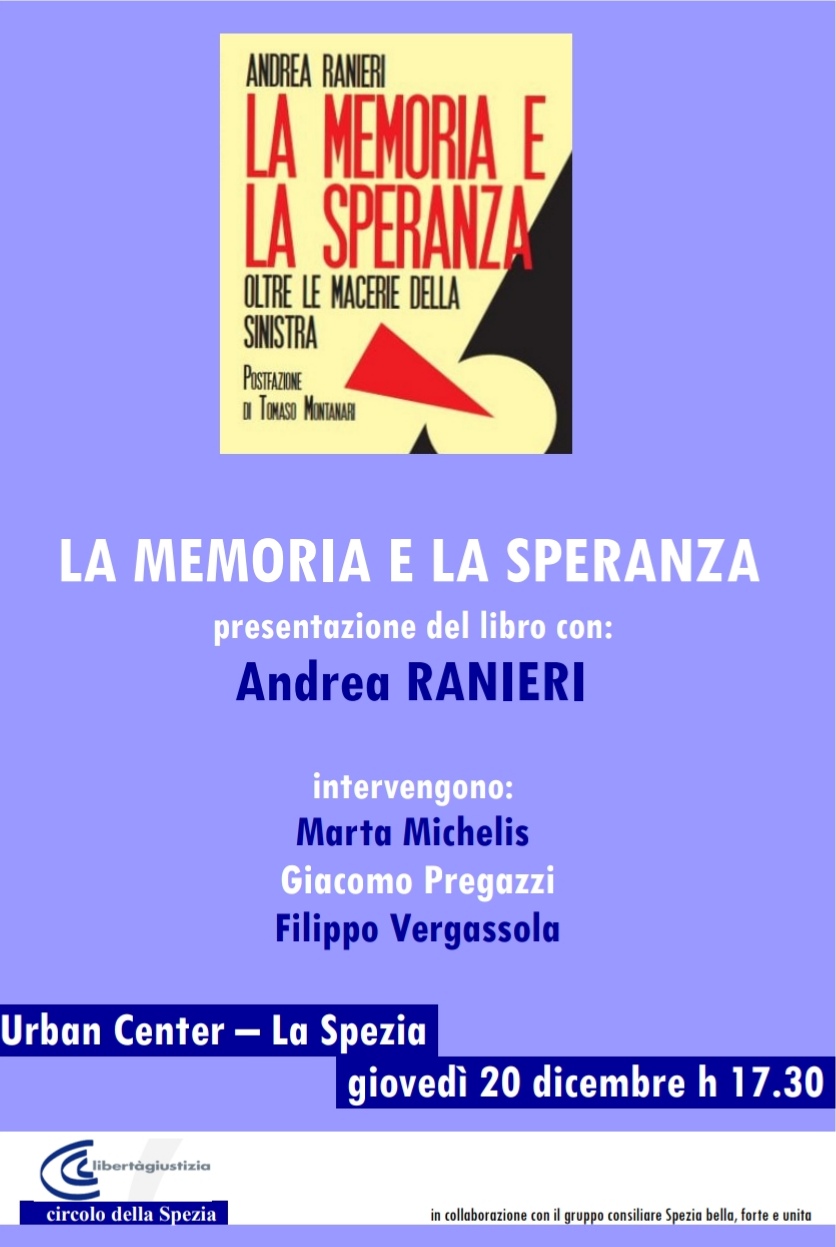 ANDREA RANIERI
LA MEMORIA E LA SPERANZA
OLTRE LE MACERIE DELLA SINISTRA
POSTFAZIONE DI TOMASO MONTANARI

LA MEMORIA E LA SPERANZA
presentazione del libro con:
Andrea RANIERI

intervengono:
Marta Michelis
Giacomo Pregazzi
Filippo Vergassola

Urban Center – La Spezia
giovedì 20 dicembre h 17.30

libertàgiustizia
circolo della Spezia

in collaborazione con il gruppo consiliare Spezia bella, forte e unita